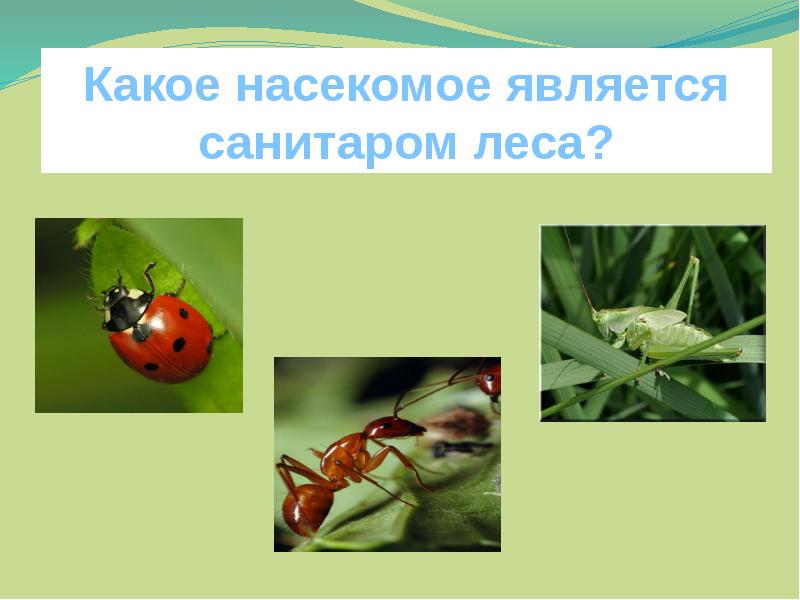 Какое насекомое является санитаром леса?